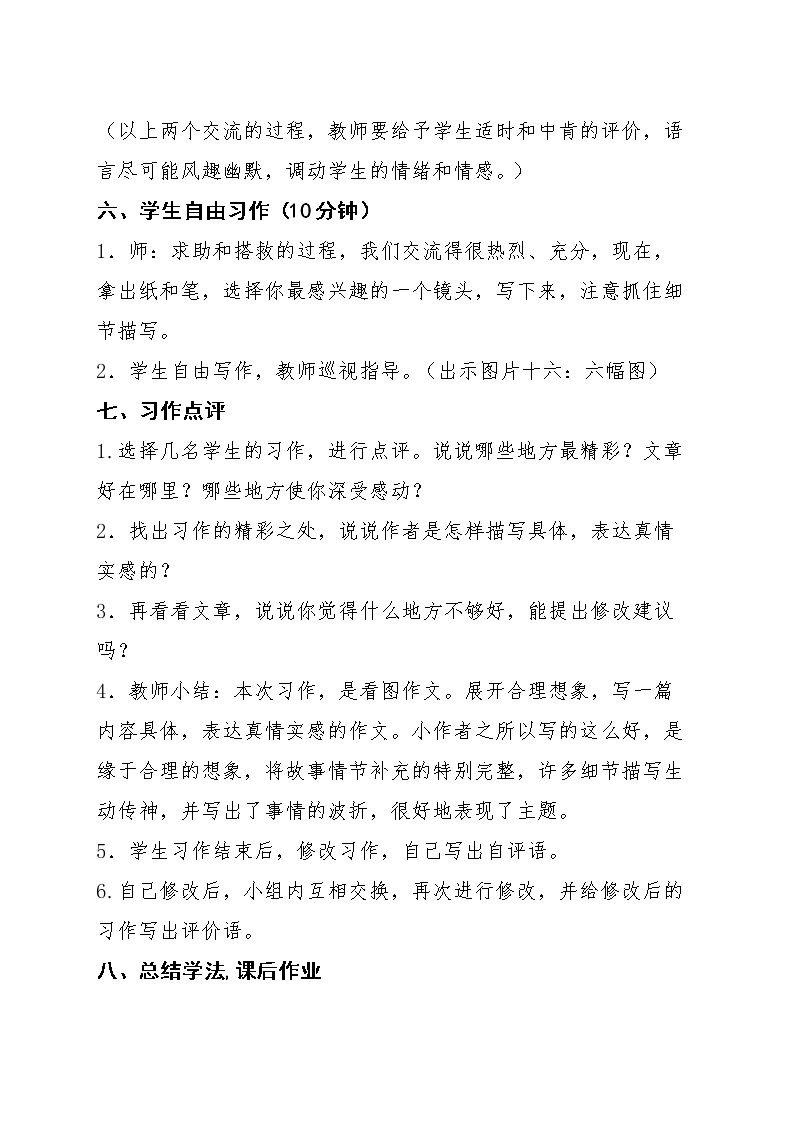 （以上两个交流的过程，教师要给予学生适时和中肯的评价，语言尽可能风趣幽默，调动学生的情绪和情感。）

六、学生自由习作（10分钟）

1．师：求助和搭救的过程，我们交流得很热烈、充分，现在，拿出纸和笔，选择你最感兴趣的一个镜头，写下来，注意抓住细节描写。

2．学生自由写作，教师巡视指导。（出示图片十六：六幅图）

七、习作点评

1.选择几名学生的习作，进行点评。说说哪些地方最精彩？文章好在哪里？哪些地方使你深受感动？

2．找出习作的精彩之处，说说作者是怎样描写具体，表达真情实感的？

3．再看看文章，说说你觉得什么地方不够好，能提出修改建议吗？

4．教师小结：本次习作，是看图作文。展开合理想象，写一篇内容具体，表达真情实感的作文。小作者之所以写的这么好，是缘于合理的想象，将故事情节补充的特别完整，许多细节描写生动传神，并写出了事情的波折，很好地表现了主题。

5．学生习作结束后，修改习作，自己写出自评语。

6.自己修改后，小组内互相交换，再次进行修改，并给修改后的习作写出评价语。

八、总结学法,课后作业